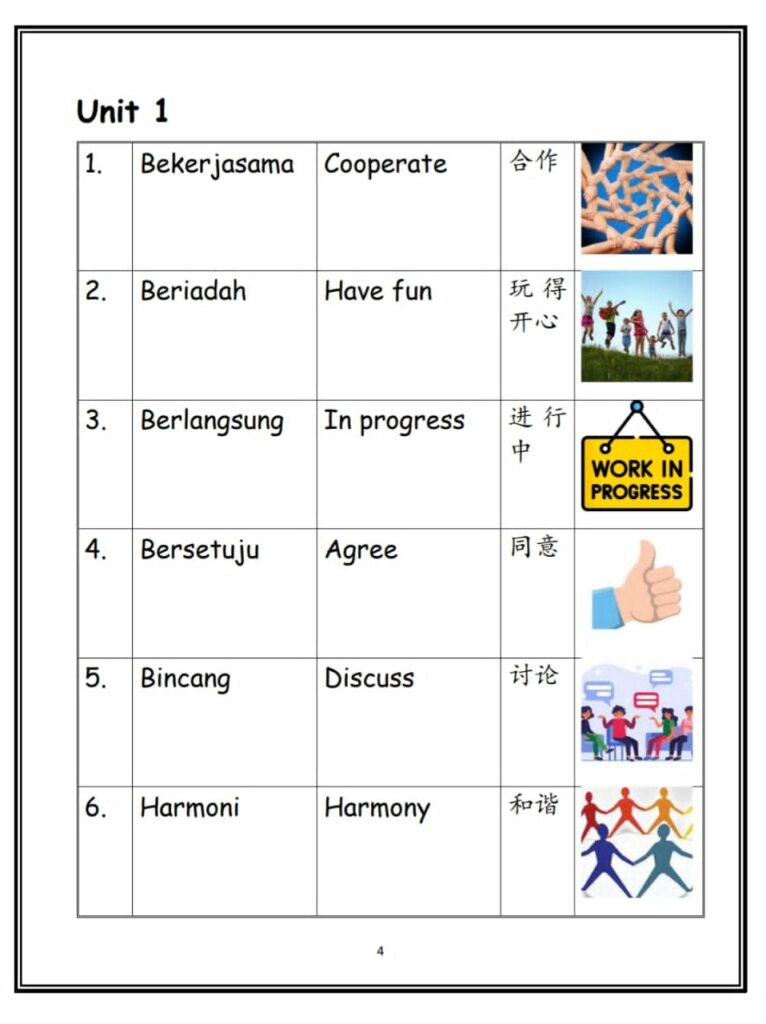 Unit 1

| 1. | Bekerjasama | Cooperate | 合作 | |
|---|---|---|---|---|
| 2. | Beriadah | Have fun | 玩得开心 | |
| 3. | Berlangsung | In progress | 进行中 | WORK IN PROGRESS |
| 4. | Bersetuju | Agree | 同意 | |
| 5. | Bincang | Discuss | 讨论 | |
| 6. | Harmoni | Harmony | 和谐 | |

4